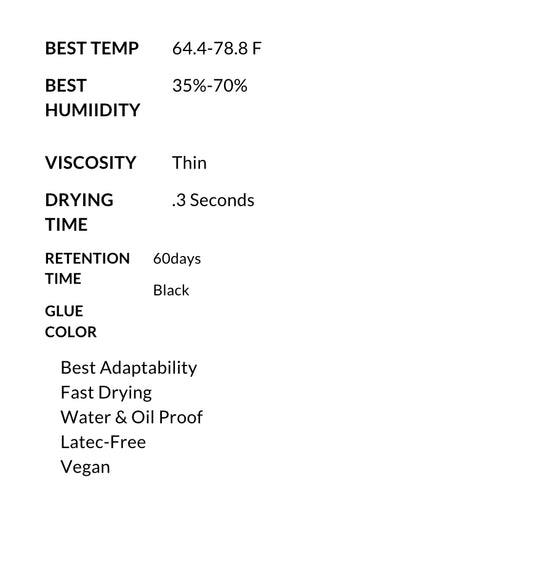 BEST TEMP 64.4-78.8 F

BEST HUMIIDITY 35%-70%

VISCOSITY Thin

DRYING TIME .3 Seconds

RETENTION TIME 60days

GLUE COLOR Black

Best Adaptability
Fast Drying
Water & Oil Proof
Latec-Free
Vegan